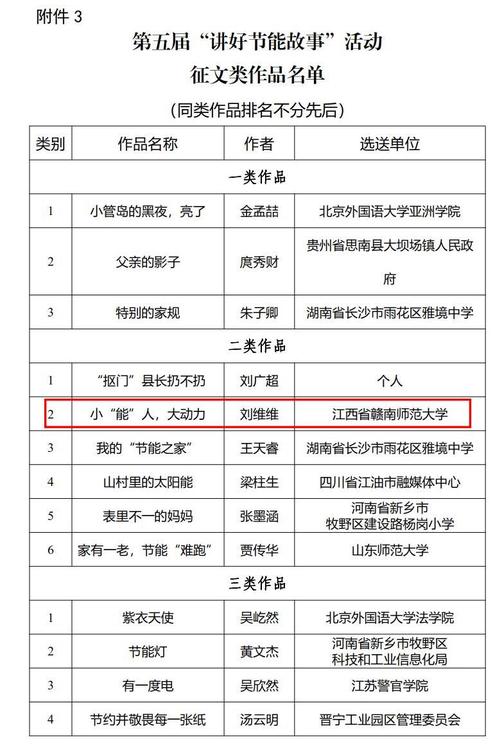 附件 3

第五届“讲好节能故事”活动
征文类作品名单

（同类作品排名不分先后）

| 类别 | 作品名称 | 作者 | 选送单位 |
|---|---|---|---|
| 一类作品 | | | |
| 1 | 小管岛的黑夜，亮了 | 金孟喆 | 北京外国语大学亚洲学院 |
| 2 | 父亲的影子 | 庹秀财 | 贵州省思南县大坝场镇人民政府 |
| 3 | 特别的家规 | 朱子卿 | 湖南省长沙市雨花区雅境中学 |
| 二类作品 | | | |
| 1 | “抠门”县长扔不扔 | 刘广超 | 个人 |
| 2 | 小“能”人，大动力 | 刘维维 | 江西省赣南师范大学 |
| 3 | 我的“节能之家” | 王天睿 | 湖南省长沙市雨花区雅境中学 |
| 4 | 山村里的太阳能 | 梁柱生 | 四川省江油市融媒体中心 |
| 5 | 表里不一的妈妈 | 张墨涵 | 河南省新乡市牧野区建设路杨岗小学 |
| 6 | 家有一老，节能“难跑” | 贾传华 | 山东师范大学 |
| 三类作品 | | | |
| 1 | 紫衣天使 | 吴屹然 | 北京外国语大学法学院 |
| 2 | 节能灯 | 黄文杰 | 河南省新乡市牧野区科技和工业信息化局 |
| 3 | 有一度电 | 吴欣然 | 江苏警官学院 |
| 4 | 节约并敬畏每一张纸 | 汤云明 | 晋宁工业园区管理委员会 |